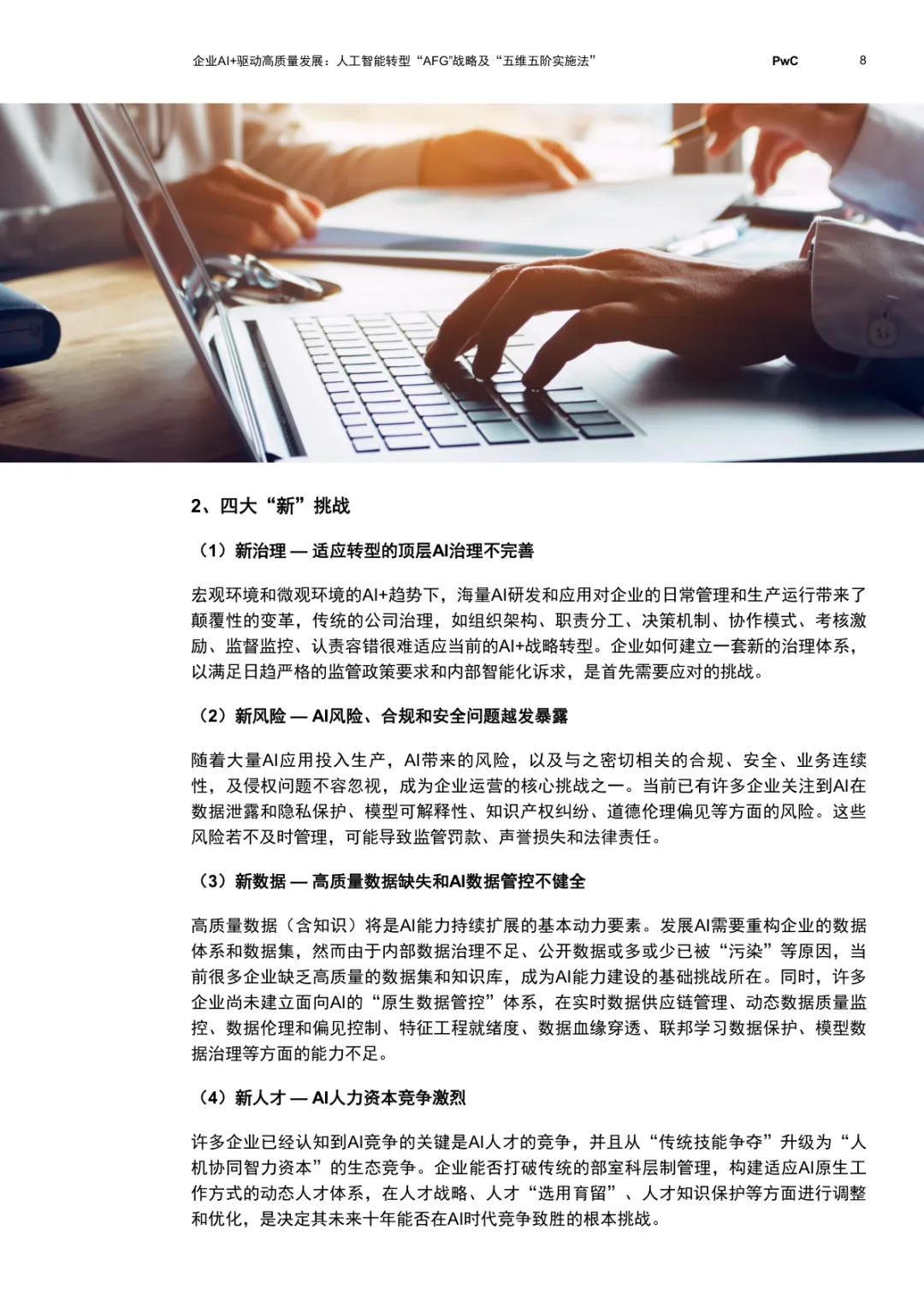 企业AI+驱动高质量发展：人工智能转型“AFG”战略及“五维五阶实施法” PwC 8

2、四大“新”挑战

（1）新治理 — 适应转型的顶层AI治理不完善

宏观环境和微观环境的AI+趋势下，海量AI研发和应用对企业的日常管理和生产运行带来了颠覆性的变革，传统的公司治理，如组织架构、职责分工、决策机制、协作模式、考核激励、监督监控、认责容错很难适应当前的AI+战略转型。企业如何建立一套新的治理体系，以满足日趋严格的监管政策要求和内部智能化诉求，是首先需要应对的挑战。

（2）新风险 — AI风险、合规和安全问题越发暴露

随着大量AI应用投入生产，AI带来的风险，以及与之密切相关的合规、安全、业务连续性，及侵权问题不容忽视，成为企业运营的核心挑战之一。当前已有许多企业关注到AI在数据泄露和隐私保护、模型可解释性、知识产权纠纷、道德伦理偏见等方面的风险。这些风险若不及时管理，可能导致监管罚款、声誉损失和法律责任。

（3）新数据 — 高质量数据缺失和AI数据管控不健全

高质量数据（含知识）将是AI能力持续扩展的基本动力要素。发展AI需要重构企业的数据体系和数据集，然而由于内部数据治理不足、公开数据或多或少已被“污染”等原因，当前很多企业缺乏高质量的数据集和知识库，成为AI能力建设的基础挑战所在。同时，许多企业尚未建立面向AI的“原生数据管控”体系，在实时数据供应链管理、动态数据质量监控、数据伦理和偏见控制、特征工程就绪度、数据血缘穿透、联邦学习数据保护、模型数据治理等方面的能力不足。

（4）新人才 — AI人力资本竞争激烈

许多企业已经认知到AI竞争的关键是AI人才的竞争，并且从“传统技能争夺”升级为“人机协同智力资本”的生态竞争。企业能否打破传统的部室科层制管理，构建适应AI原生工作方式的动态人才体系，在人才战略、人才“选用育留”、人才知识保护等方面进行调整和优化，是决定其未来十年能否在AI时代竞争致胜的根本挑战。